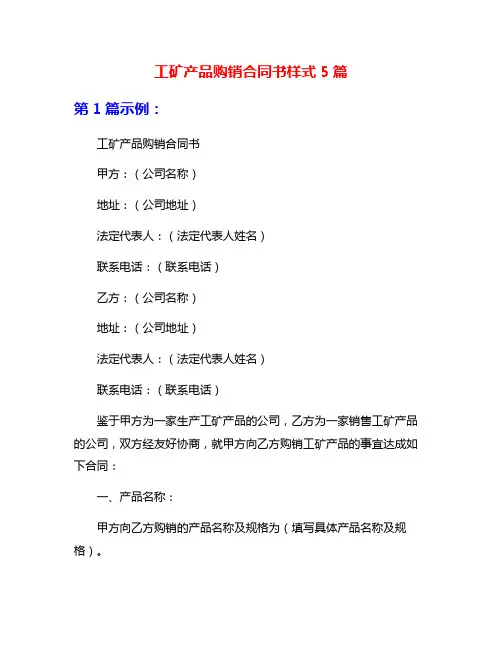 工矿产品购销合同书样式 5 篇

第 1 篇示例：

工矿产品购销合同书

甲方：（公司名称）

地址：（公司地址）

法定代表人：（法定代表人姓名）

联系电话：（联系电话）

乙方：（公司名称）

地址：（公司地址）

法定代表人：（法定代表人姓名）

联系电话：（联系电话）

鉴于甲方为一家生产工矿产品的公司，乙方为一家销售工矿产品的公司，双方经友好协商，就甲方向乙方购销工矿产品的事宜达成如下合同：

一、产品名称：

甲方向乙方购销的产品名称及规格为（填写具体产品名称及规格）。